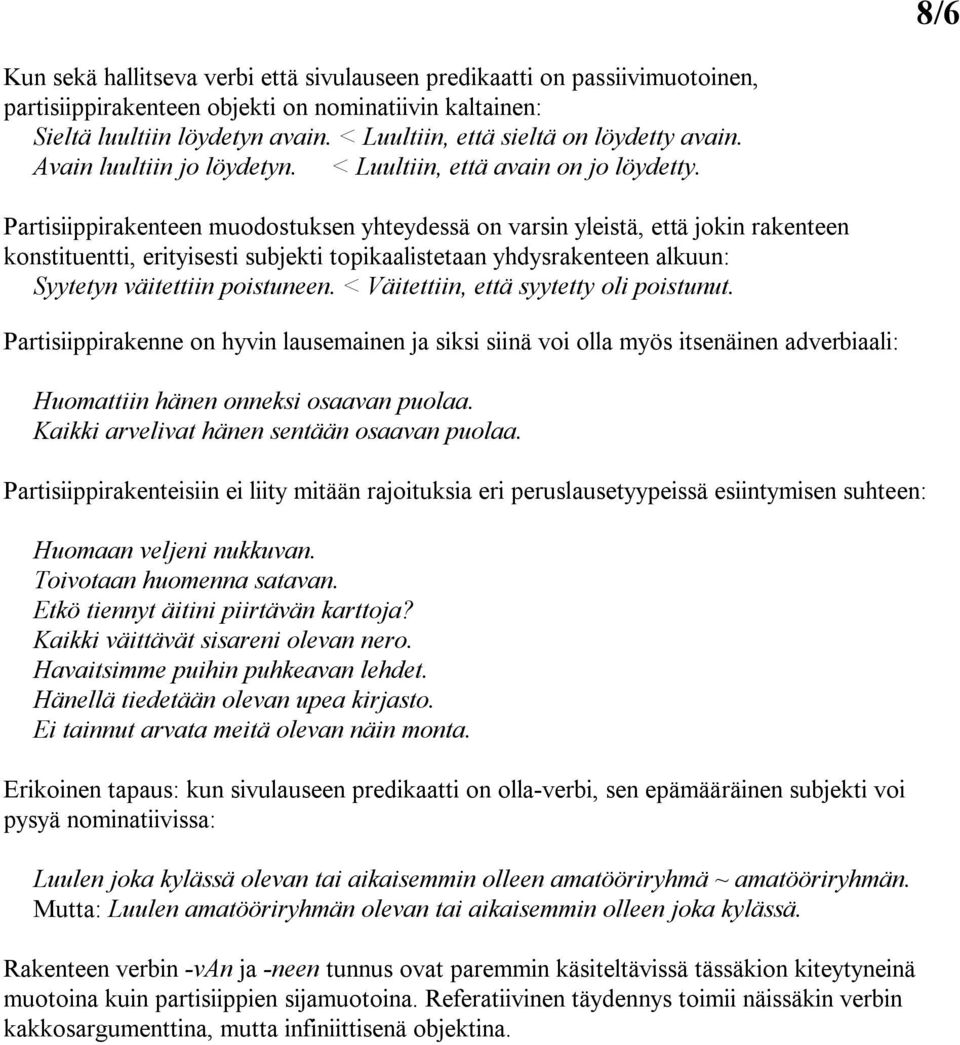 8/6

Kun sekä hallitseva verbi että sivulauseen predikaatti on passiivimuotoinen, partisiippirakenteen objekti on nominatiivin kaltainen:
Sieltä luultiin löydetyn avain. < Luultiin, että sieltä on löydetty avain.
Avain luultiin jo löydetyn. < Luultiin, että avain on jo löydetty.

Partisiippirakenteen muodostuksen yhteydessä on varsin yleistä, että jokin rakenteen konstituentti, erityisesti subjekti topikaalistetaan yhdysrakenteen alkuun:
Syytetyn väitettiin poistuneen. < Väitettiin, että syytetty oli poistunut.

Partisiippirakenne on hyvin lausemainen ja siksi siinä voi olla myös itsenäinen adverbiaali:

Huomattiin hänen onneksi osaavan puolaa.
Kaikki arvelivat hänen sentään osaavan puolaa.

Partisiippirakenteisiin ei liity mitään rajoituksia eri peruslausetyypeissä esiintymisen suhteen:

Huomaan veljeni nukkuvan.
Toivotaan huomenna satavan.
Etkö tiennyt äitini piirtävän karttoja?
Kaikki väittävät sisareni olevan nero.
Havaitsimme puihin puhkeavan lehdet.
Hänellä tiedetään olevan upea kirjasto.
Ei tainnut arvata meitä olevan näin monta.

Erikoinen tapaus: kun sivulauseen predikaatti on olla-verbi, sen epämääräinen subjekti voi pysyä nominatiivissa:

Luulen joka kylässä olevan tai aikaisemmin olleen amatööriryhmä ~ amatööriryhmän.
Mutta: Luulen amatööriryhmän olevan tai aikaisemmin olleen joka kylässä.

Rakenteen verbin -vAn ja -neen tunnus ovat paremmin käsiteltävissä tässäkion kiteytyneinä muotoina kuin partisiippien sijamuotoina. Referatiivinen täydennys toimii näissäkin verbin kakkosargumenttina, mutta infiniittisenä objektina.